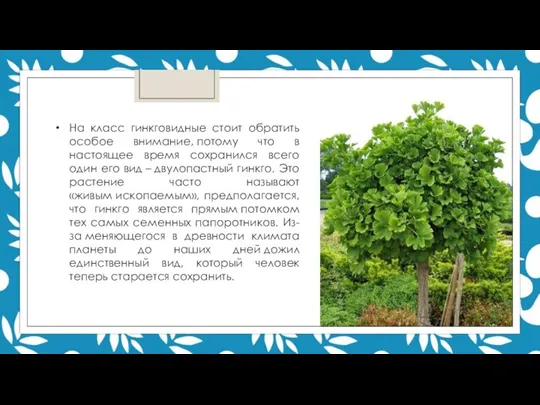 • На класс гинкговидные стоит обратить особое внимание, потому что в настоящее время сохранился всего один его вид – двулопастный гинкго. Это растение часто называют «живым ископаемым», предполагается, что гинкго является прямым потомком тех самых семенных папоротников. Из-за меняющегося в древности климата планеты до наших дней дожил единственный вид, который человек теперь старается сохранить.